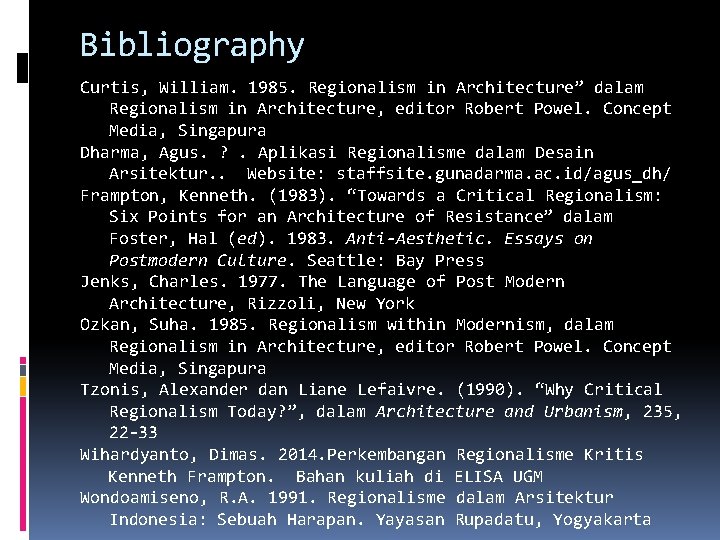 Bibliography

Curtis, William. 1985. Regionalism in Architecture" dalam Regionalism in Architecture, editor Robert Powel. Concept Media, Singapura

Dharma, Agus. ? . Aplikasi Regionalisme dalam Desain Arsitektur.. Website: staffsite.gunadarma.ac.id/agus_dh/

Frampton, Kenneth. (1983). "Towards a Critical Regionalism: Six Points for an Architecture of Resistance" dalam Foster, Hal (ed). 1983. Anti-Aesthetic. Essays on Postmodern Culture. Seattle: Bay Press

Jenks, Charles. 1977. The Language of Post Modern Architecture, Rizzoli, New York

Ozkan, Suha. 1985. Regionalism within Modernism, dalam Regionalism in Architecture, editor Robert Powel. Concept Media, Singapura

Tzonis, Alexander dan Liane Lefaivre. (1990). "Why Critical Regionalism Today?", dalam Architecture and Urbanism, 235, 22-33

Wihardyanto, Dimas. 2014.Perkembangan Regionalisme Kritis Kenneth Frampton. Bahan kuliah di ELISA UGM

Wondoamiseno, R.A. 1991. Regionalisme dalam Arsitektur Indonesia: Sebuah Harapan. Yayasan Rupadatu, Yogyakarta